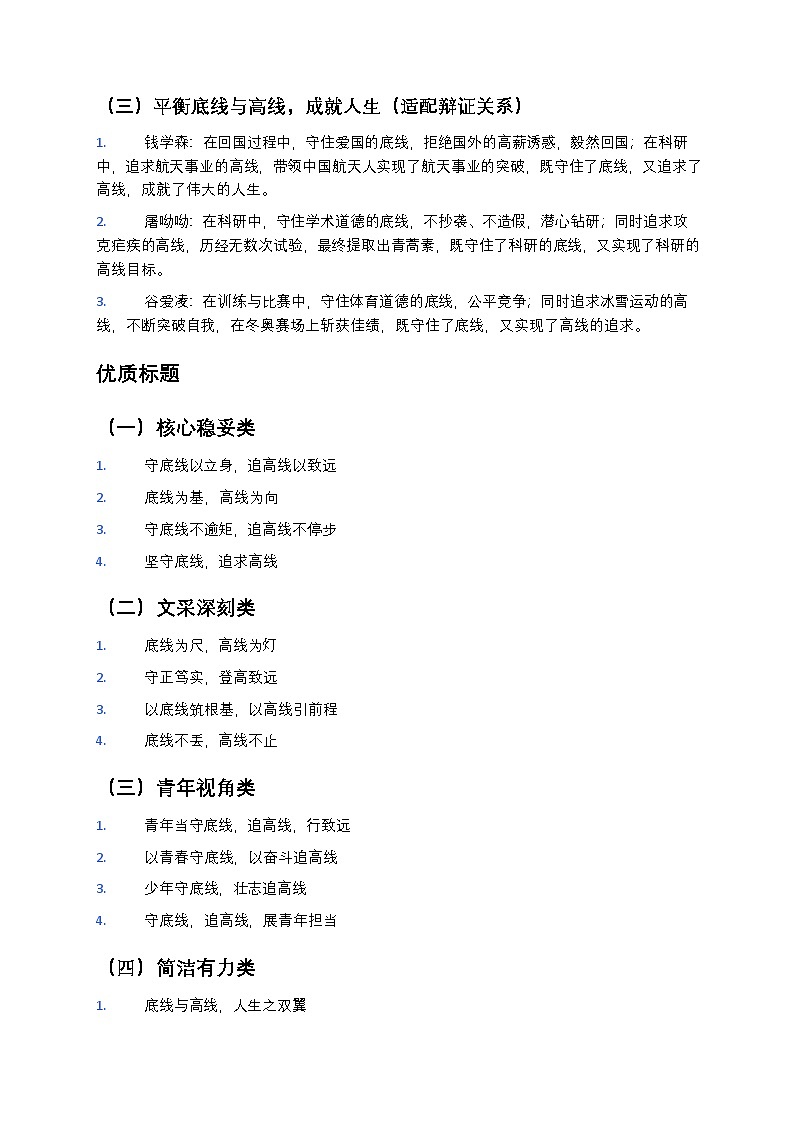 （三）平衡底线与高线，成就人生（适配辩证关系）

1. 钱学森：在回国过程中，守住爱国的底线，拒绝国外的高薪诱惑，毅然回国；在科研中，追求航天事业的高线，带领中国航天人实现了航天事业的突破，既守住了底线，又追求了高线，成就了伟大的人生。

2. 屠呦呦：在科研中，守住学术道德的底线，不抄袭、不造假，潜心钻研；同时追求攻克疟疾的高线，历经无数次试验，最终提取出青蒿素，既守住了科研的底线，又实现了科研的高线目标。

3. 谷爱凌：在训练与比赛中，守住体育道德的底线，公平竞争；同时追求冰雪运动的高线，不断突破自我，在冬奥赛场上斩获佳绩，既守住了底线，又实现了高线的追求。

优质标题

（一）核心稳妥类

1. 守底线以立身，追高线以致远

2. 底线为基，高线为向

3. 守底线不逾矩，追高线不停步

4. 坚守底线，追求高线

（二）文采深刻类

1. 底线为尺，高线为灯

2. 守正笃实，登高致远

3. 以底线筑根基，以高线引前程

4. 底线不丢，高线不止

（三）青年视角类

1. 青年当守底线，追高线，行致远

2. 以青春守底线，以奋斗追高线

3. 少年守底线，壮志追高线

4. 守底线，追高线，展青年担当

（四）简洁有力类

1. 底线与高线，人生之双翼